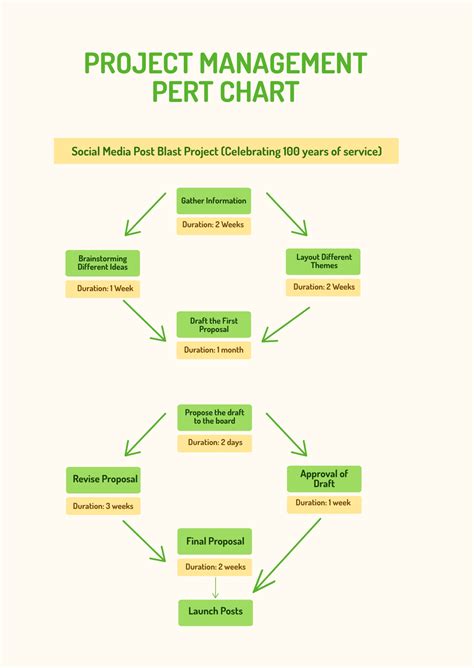 PROJECT MANAGEMENT PERT CHART

Social Media Post Blast Project (Celebrating 100 years of service)

Gather Information

Duration: 2 Weeks

Brainstorming Different Ideas

Duration: 1 Week

Layout Different Themes

Duration: 2 Weeks

Draft the First Proposal

Duration: 1 month

Propose the draft to the board

Duration: 2 days

Revise Proposal

Duration: 3 weeks

Approval of Draft

Duration: 1 week

Final Proposal

Duration: 2 weeks

Launch Posts